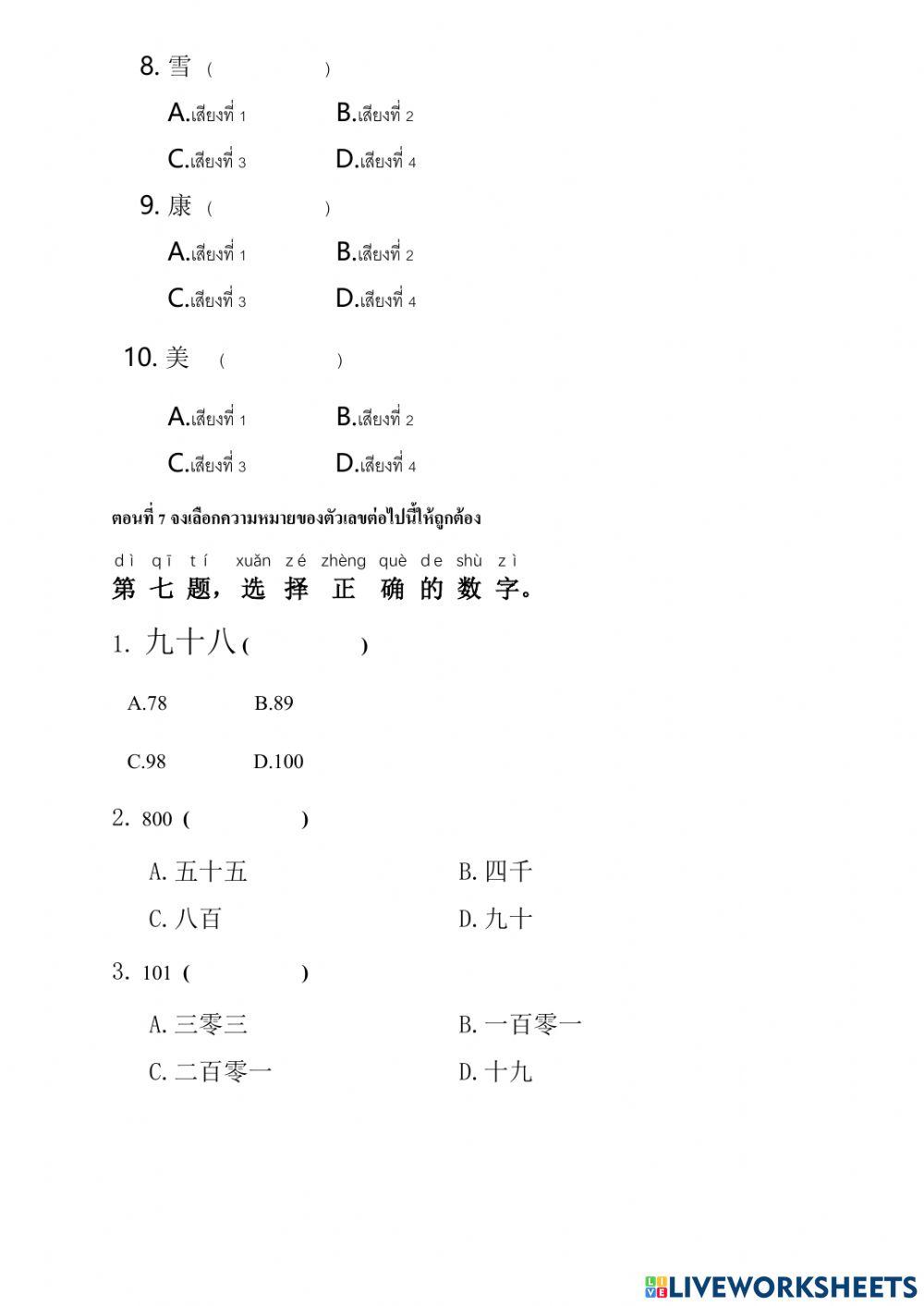 8. 雪 (　　　　)

A.เสียงที่ 1　　B.เสียงที่ 2

C.เสียงที่ 3　　D.เสียงที่ 4

9. 康 (　　　　)

A.เสียงที่ 1　　B.เสียงที่ 2

C.เสียงที่ 3　　D.เสียงที่ 4

10. 美 (　　　　)

A.เสียงที่ 1　　B.เสียงที่ 2

C.เสียงที่ 3　　D.เสียงที่ 4

ตอนที่ 7 จงเลือกความหมายของตัวเลขต่อไปนี้ให้ถูกต้อง

dì qī tí xuǎn zé zhèng què de shù zì
第七题，选择正确的数字。

1. 九十八 (　　　　)

A.78　　B.89

C.98　　D.100

2. 800 (　　　　)

A. 五十五　　B. 四千

C. 八百　　D. 九十

3. 101 (　　　　)

A. 三零三　　B. 一百零一

C. 二百零一　　D. 十九

LIVEWORKSHEETS